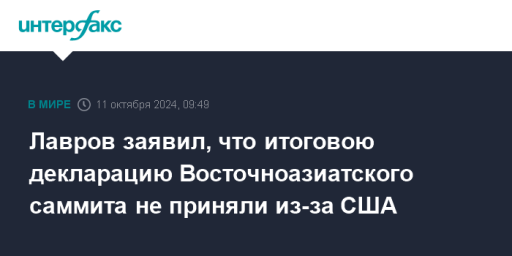 интерфакс

В МИРЕ 11 октября 2024, 09:49

Лавров заявил, что итоговою декларацию Восточноазиатского саммита не приняли из-за США